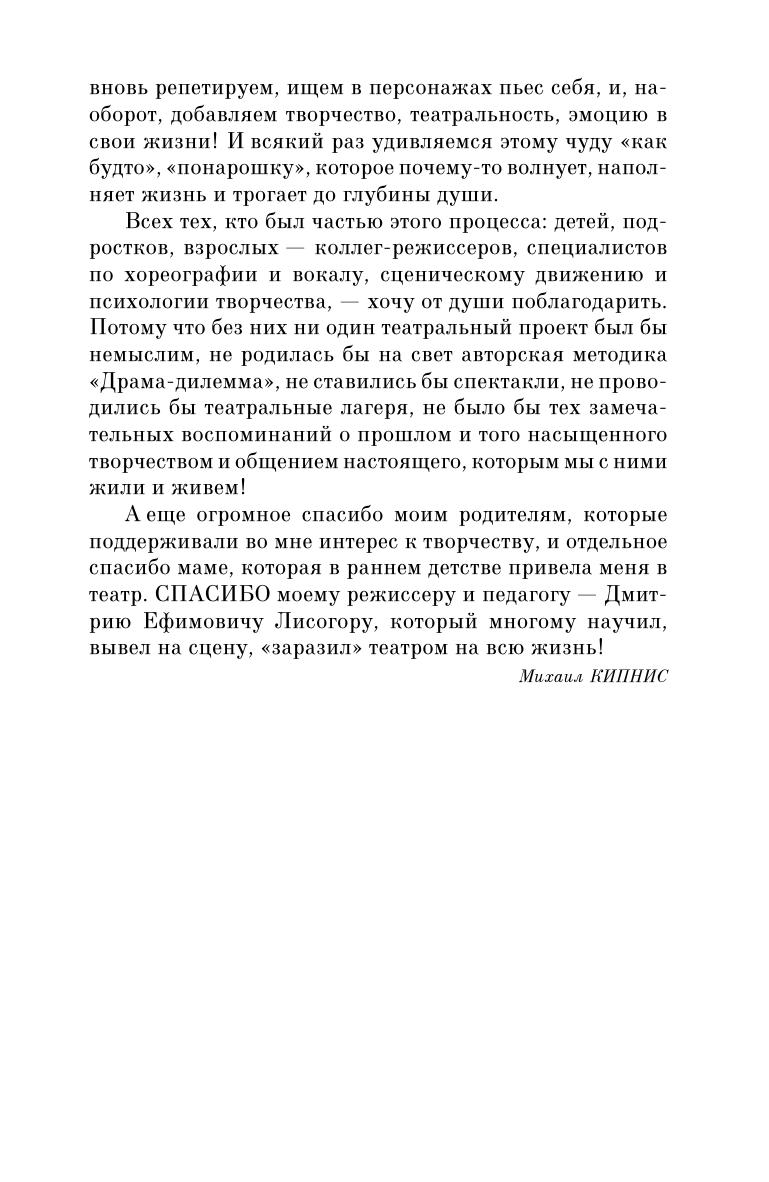 вновь репетируем, ищем в персонажах пьес себя, и, наоборот, добавляем творчество, театральность, эмоцию в свои жизни! И всякий раз удивляемся этому чуду «как будто», «понарошку», которое почему-то волнует, наполняет жизнь и трогает до глубины души.

Всех тех, кто был частью этого процесса: детей, подростков, взрослых — коллег-режиссеров, специалистов по хореографии и вокалу, сценическому движению и психологии творчества, — хочу от души поблагодарить. Потому что без них ни один театральный проект был бы немыслим, не родилась бы на свет авторская методика «Драма-дилемма», не ставились бы спектакли, не проводились бы театральные лагеря, не было бы тех замечательных воспоминаний о прошлом и того насыщенного творчеством и общением настоящего, которым мы с ними жили и живем!

А еще огромное спасибо моим родителям, которые поддерживали во мне интерес к творчеству, и отдельное спасибо маме, которая в раннем детстве привела меня в театр. СПАСИБО моему режиссеру и педагогу — Дмитрию Ефимовичу Лисогору, который многому научил, вывел на сцену, «заразил» театром на всю жизнь!

Михаил КИПНИС